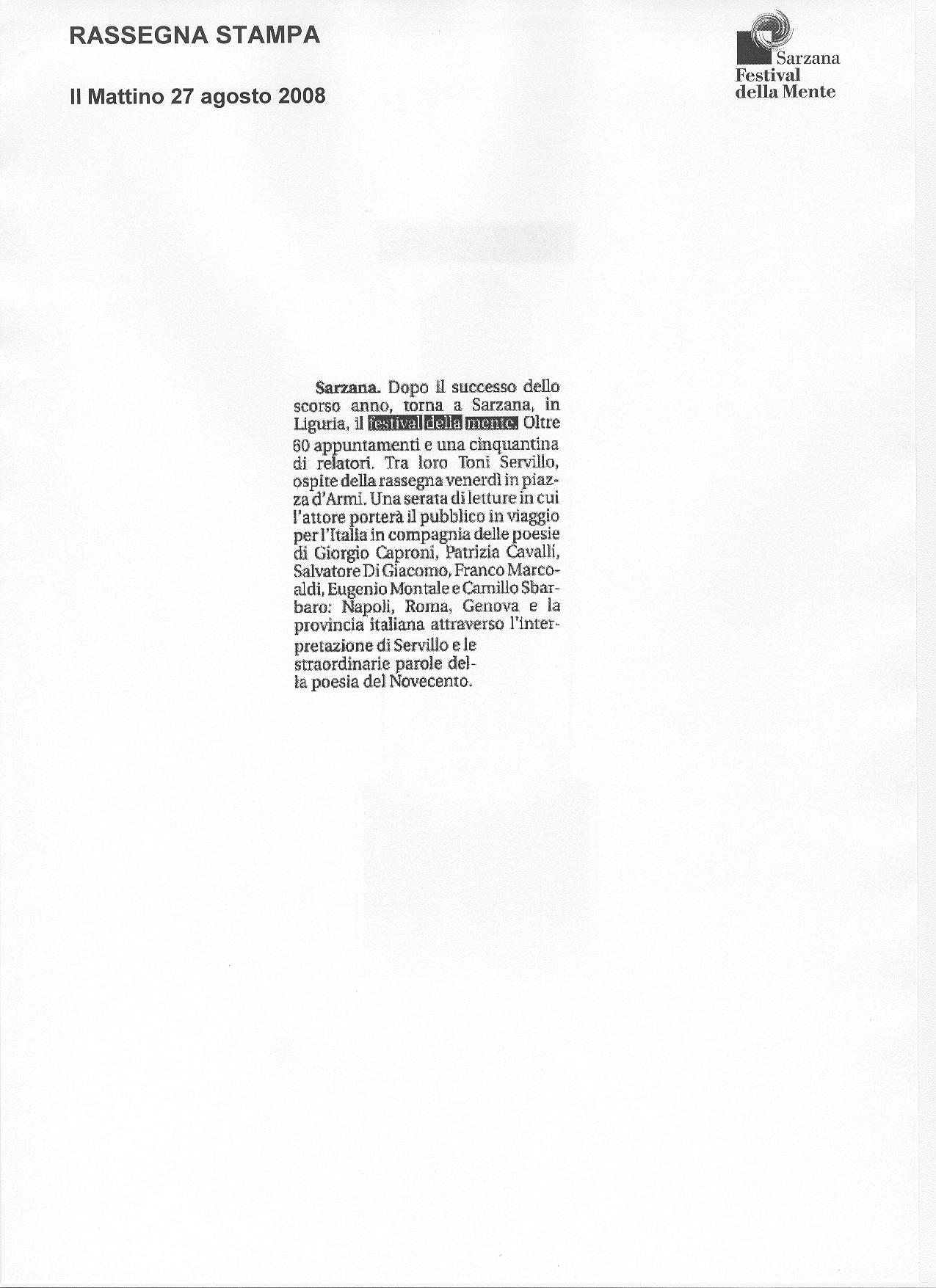 RASSEGNA STAMPA

Il Mattino 27 agosto 2008

Sarzana
Festival
della Mente

Sarzana. Dopo il successo dello scorso anno, torna a Sarzana, in Liguria, il festival della mente. Oltre 60 appuntamenti e una cinquantina di relatori. Tra loro Toni Servillo, ospite della rassegna venerdì in piazza d'Armi. Una serata di letture in cui l'attore porterà il pubblico in viaggio per l'Italia in compagnia delle poesie di Giorgio Caproni, Patrizia Cavalli, Salvatore Di Giacomo, Franco Marcoaldi, Eugenio Montale e Camillo Sbarbaro: Napoli, Roma, Genova e la provincia italiana attraverso l'interpretazione di Servillo e le straordinarie parole della poesia del Novecento.